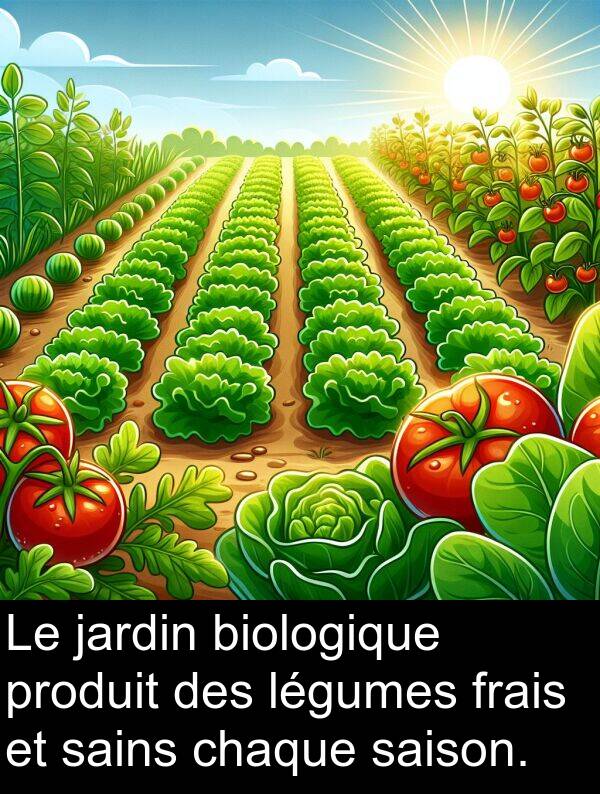 Le jardin biologique produit des légumes frais et sains chaque saison.